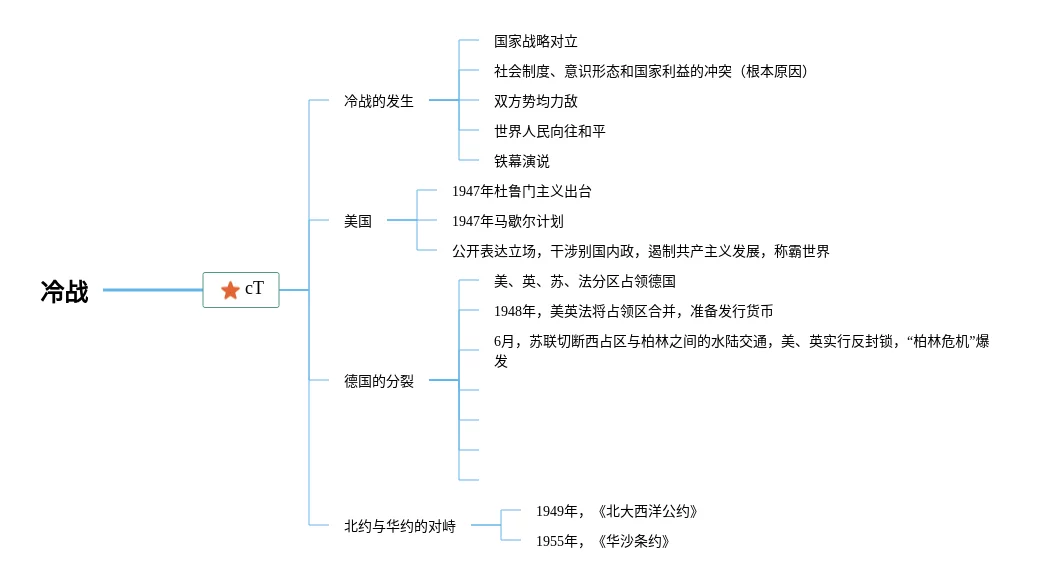 冷战

cT

冷战的发生

国家战略对立

社会制度、意识形态和国家利益的冲突（根本原因）

双方势均力敌

世界人民向往和平

铁幕演说

美国

1947年杜鲁门主义出台

1947年马歇尔计划

公开表达立场，干涉别国内政，遏制共产主义发展，称霸世界

德国的分裂

美、英、苏、法分区占领德国

1948年，美英法将占领区合并，准备发行货币

6月，苏联切断西占区与柏林之间的水陆交通，美、英实行反封锁，“柏林危机”爆发

北约与华约的对峙

1949年，《北大西洋公约》

1955年，《华沙条约》